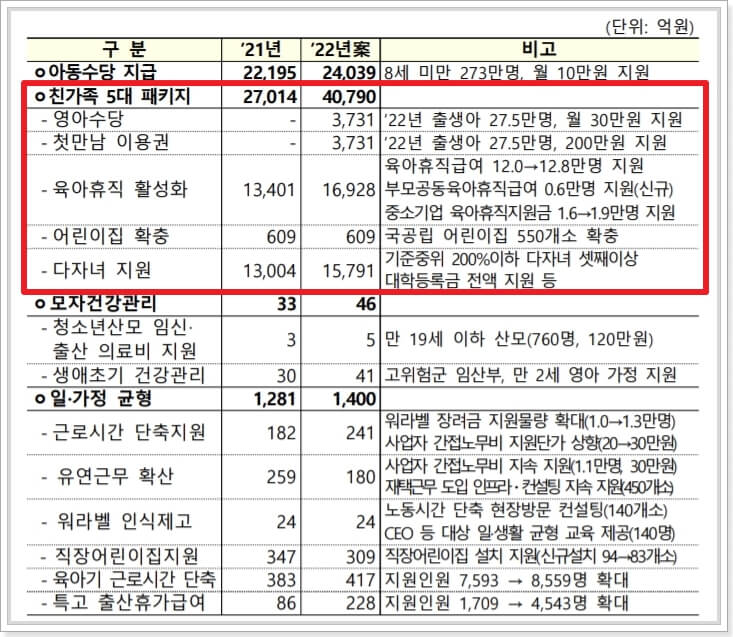 (단위: 억원)

| 구 분 | '21년 | '22년案 | 비고 |
|---|---|---|---|
| ㅇ아동수당 지급 | 22,195 | 24,039 | 8세 미만 273만명, 월 10만원 지원 |
| ㅇ친가족 5대 패키지 | 27,014 | 40,790 | |
| - 영아수당 | - | 3,731 | '22년 출생아 27.5만명, 월 30만원 지원 |
| - 첫만남 이용권 | - | 3,731 | '22년 출생아 27.5만명, 200만원 지원 |
| - 육아휴직 활성화 | 13,401 | 16,928 | 육아휴직급여 12.0→12.8만명 지원 부모공동육아휴직급여 0.6만명 지원(신규) 중소기업 육아휴직지원금 1.6→1.9만명 지원 |
| - 어린이집 확충 | 609 | 609 | 국공립 어린이집 550개소 확충 |
| - 다자녀 지원 | 13,004 | 15,791 | 기준중위 200%이하 다자녀 셋째이상 대학등록금 전액 지원 등 |
| ㅇ모자건강관리 | 33 | 46 | |
| - 청소년산모 임신· 출산 의료비 지원 | 3 | 5 | 만 19세 이하 산모(760명, 120만원) |
| - 생애초기 건강관리 | 30 | 41 | 고위험군 임산부, 만 2세 영아 가정 지원 |
| ㅇ일·가정 균형 | 1,281 | 1,400 | |
| - 근로시간 단축지원 | 182 | 241 | 워라벨 장려금 지원물량 확대(1.0→1.3만명) 사업자 간접노무비 지원단가 상향(20→30만원) |
| - 유연근무 확산 | 259 | 180 | 사업자 간접노무비 지속 지원(1.1만명, 30만원) 재택근무 도입 인프라·컨설팅 지속 지원(450개소) |
| - 워라벨 인식제고 | 24 | 24 | 노동시간 단축 현장방문 컨설팅(140개소) CEO 등 대상 일생활 균형 교육 제공(140명) |
| - 직장어린이집지원 | 347 | 309 | 직장어린이집 설치 지원(신규설치 94→83개소) |
| - 육아기 근로시간 단축 | 383 | 417 | 지원인원 7,593 → 8,559명 확대 |
| - 특고 출산휴가급여 | 86 | 228 | 지원인원 1,709 → 4,543명 확대 |